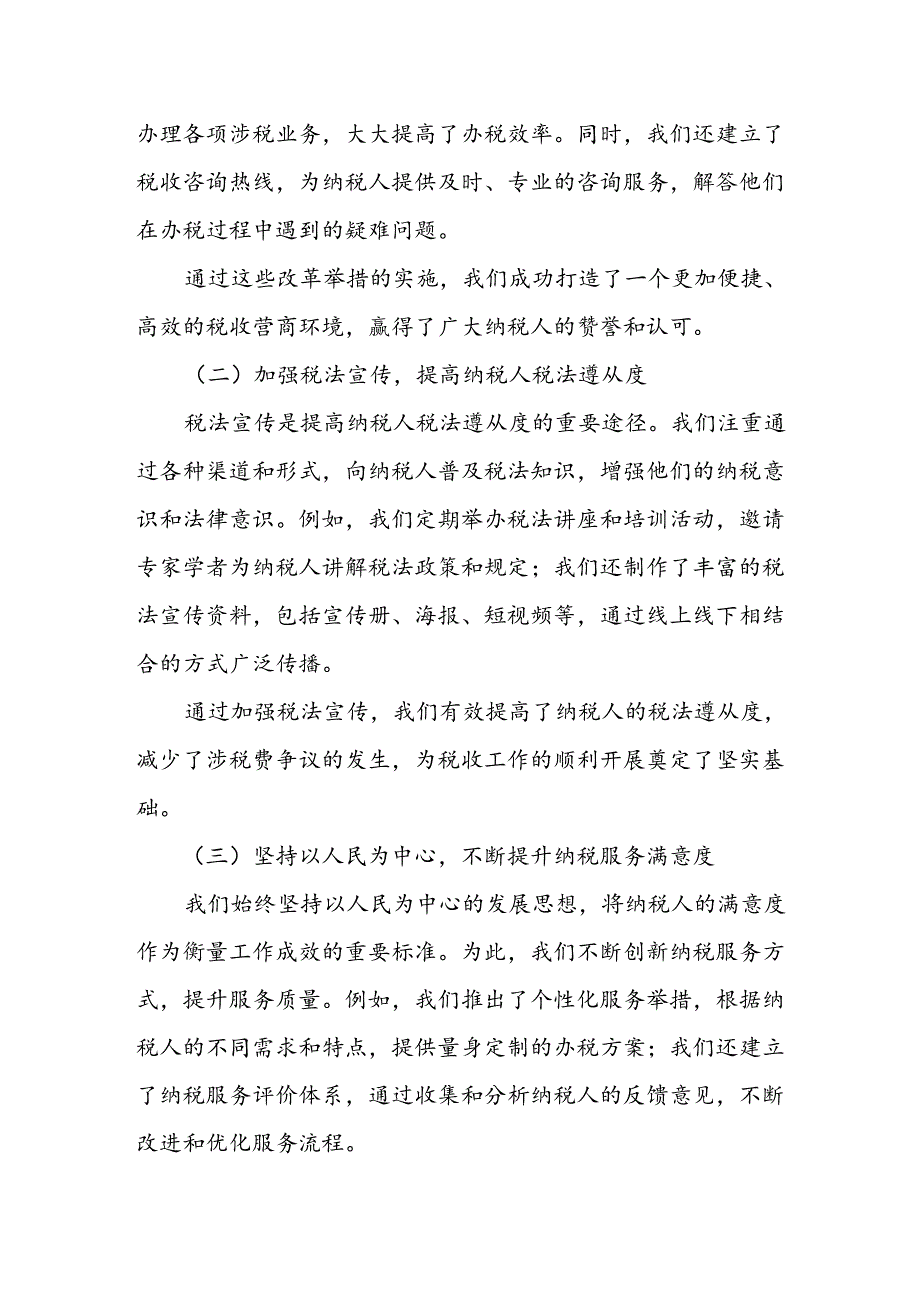 办理各项涉税业务，大大提高了办税效率。同时，我们还建立了税收咨询热线，为纳税人提供及时、专业的咨询服务，解答他们在办税过程中遇到的疑难问题。

通过这些改革举措的实施，我们成功打造了一个更加便捷、高效的税收营商环境，赢得了广大纳税人的赞誉和认可。

（二）加强税法宣传，提高纳税人税法遵从度

税法宣传是提高纳税人税法遵从度的重要途径。我们注重通过各种渠道和形式，向纳税人普及税法知识，增强他们的纳税意识和法律意识。例如，我们定期举办税法讲座和培训活动，邀请专家学者为纳税人讲解税法政策和规定；我们还制作了丰富的税法宣传资料，包括宣传册、海报、短视频等，通过线上线下相结合的方式广泛传播。

通过加强税法宣传，我们有效提高了纳税人的税法遵从度，减少了涉税费争议的发生，为税收工作的顺利开展奠定了坚实基础。

（三）坚持以人民为中心，不断提升纳税服务满意度

我们始终坚持以人民为中心的发展思想，将纳税人的满意度作为衡量工作成效的重要标准。为此，我们不断创新纳税服务方式，提升服务质量。例如，我们推出了个性化服务举措，根据纳税人的不同需求和特点，提供量身定制的办税方案；我们还建立了纳税服务评价体系，通过收集和分析纳税人的反馈意见，不断改进和优化服务流程。